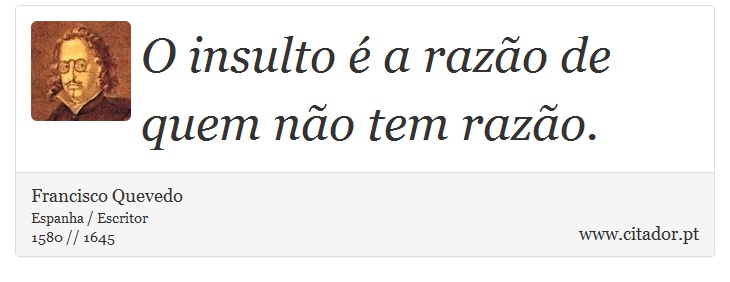 O insulto é a razão de quem não tem razão.

Francisco Quevedo
Espanha / Escritor
1580 // 1645

www.citador.pt